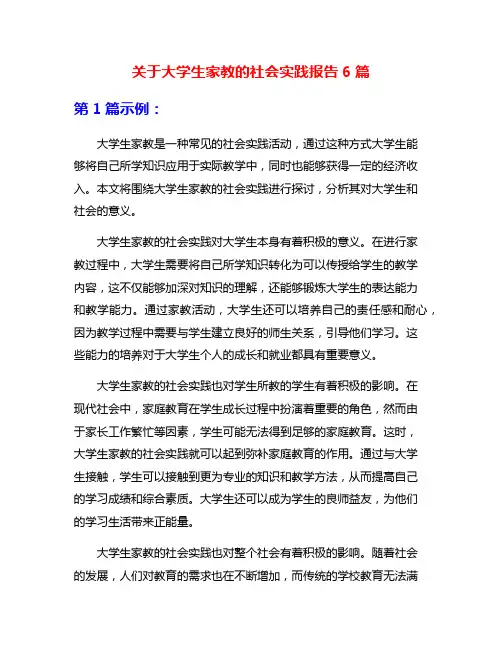 关于大学生家教的社会实践报告 6 篇

第 1 篇示例：

大学生家教是一种常见的社会实践活动，通过这种方式大学生能够将自己所学知识应用于实际教学中，同时也能够获得一定的经济收入。本文将围绕大学生家教的社会实践进行探讨，分析其对大学生和社会的意义。

大学生家教的社会实践对大学生本身有着积极的意义。在进行家教过程中，大学生需要将自己所学知识转化为可以传授给学生的教学内容，这不仅能够加深对知识的理解，还能够锻炼大学生的表达能力和教学能力。通过家教活动，大学生还可以培养自己的责任感和耐心，因为教学过程中需要与学生建立良好的师生关系，引导他们学习。这些能力的培养对于大学生个人的成长和就业都具有重要意义。

大学生家教的社会实践也对学生所教的学生有着积极的影响。在现代社会中，家庭教育在学生成长过程中扮演着重要的角色，然而由于家长工作繁忙等因素，学生可能无法得到足够的家庭教育。这时，大学生家教的社会实践就可以起到弥补家庭教育的作用。通过与大学生接触，学生可以接触到更为专业的知识和教学方法，从而提高自己的学习成绩和综合素质。大学生还可以成为学生的良师益友，为他们的学习生活带来正能量。

大学生家教的社会实践也对整个社会有着积极的影响。随着社会的发展，人们对教育的需求也在不断增加，而传统的学校教育无法满